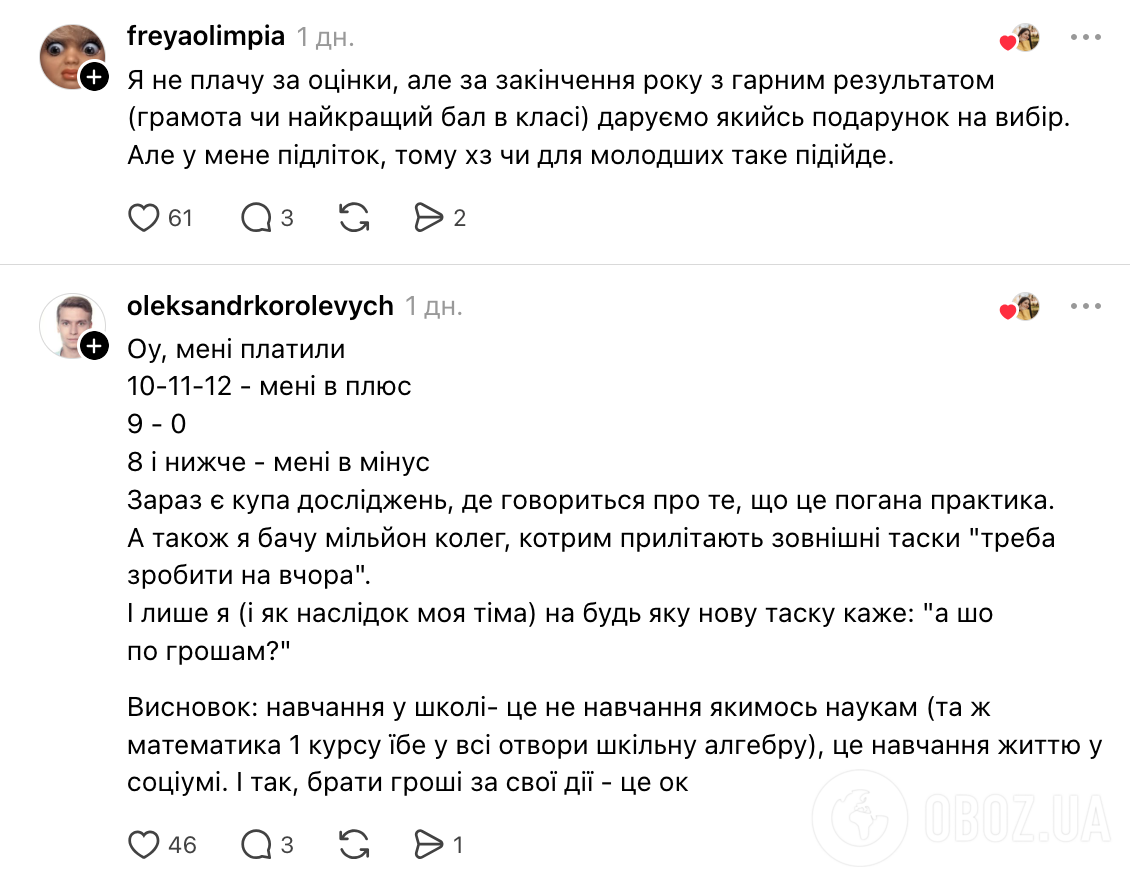 freyaolimpia 1 дн.

Я не плачу за оцінки, але за закінчення року з гарним результатом (грамота чи найкращий бал в класі) даруємо якийсь подарунок на вибір. Але у мене підліток, тому хз чи для молодших таке підійде.

61 3 2

oleksandrkorolevych 1 дн.

Оу, мені платили
10-11-12 - мені в плюс
9 - 0
8 і нижче - мені в мінус
Зараз є купа досліджень, де говориться про те, що це погана практика.
А також я бачу мільйон колег, котрим прилітають зовнішні таски "треба зробити на вчора".
І лише я (і як наслідок моя тіма) на будь яку нову таску каже: "а шо по грошам?"

Висновок: навчання у школі- це не навчання якимось наукам (та ж математика 1 курсу їбе у всі отвори шкільну алгебру), це навчання життю у соціумі. І так, брати гроші за свої дії - це ок

46 3 1

OBOZ.UA